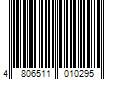 4 806511 010295